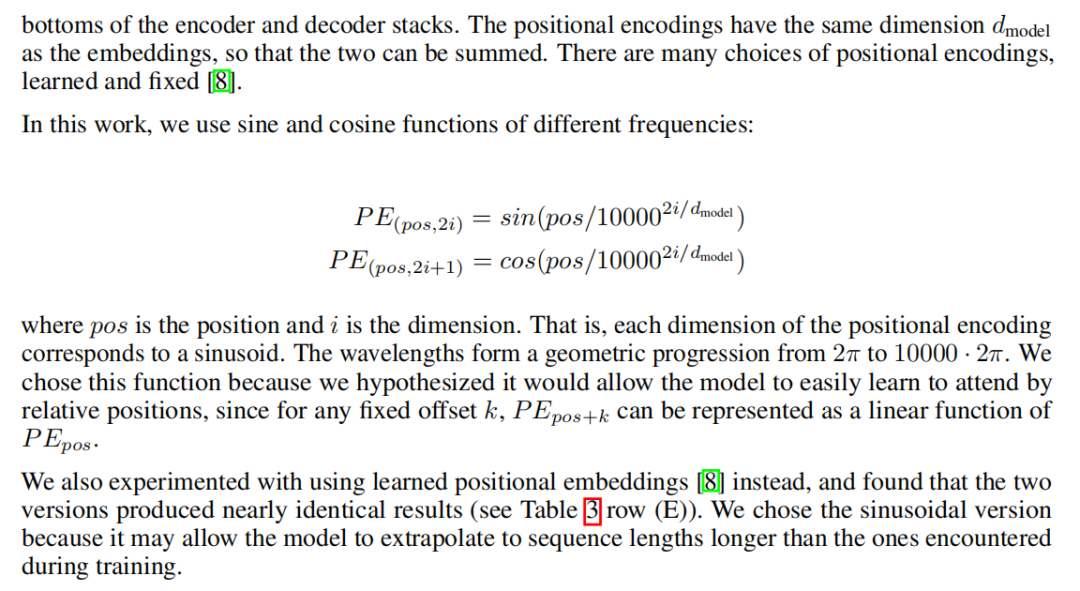 bottoms of the encoder and decoder stacks. The positional encodings have the same dimension $d_{\text{model}}$ as the embeddings, so that the two can be summed. There are many choices of positional encodings, learned and fixed [8].

In this work, we use sine and cosine functions of different frequencies:

$PE_{(pos,2i)} = sin(pos/10000^{2i/d_{\text{model}}})$
$PE_{(pos,2i+1)} = cos(pos/10000^{2i/d_{\text{model}}})$

where $pos$ is the position and $i$ is the dimension. That is, each dimension of the positional encoding corresponds to a sinusoid. The wavelengths form a geometric progression from $2\pi$ to $10000 \cdot 2\pi$. We chose this function because we hypothesized it would allow the model to easily learn to attend by relative positions, since for any fixed offset $k$, $PE_{pos+k}$ can be represented as a linear function of $PE_{pos}$.

We also experimented with using learned positional embeddings [8] instead, and found that the two versions produced nearly identical results (see Table 3 row (E)). We chose the sinusoidal version because it may allow the model to extrapolate to sequence lengths longer than the ones encountered during training.